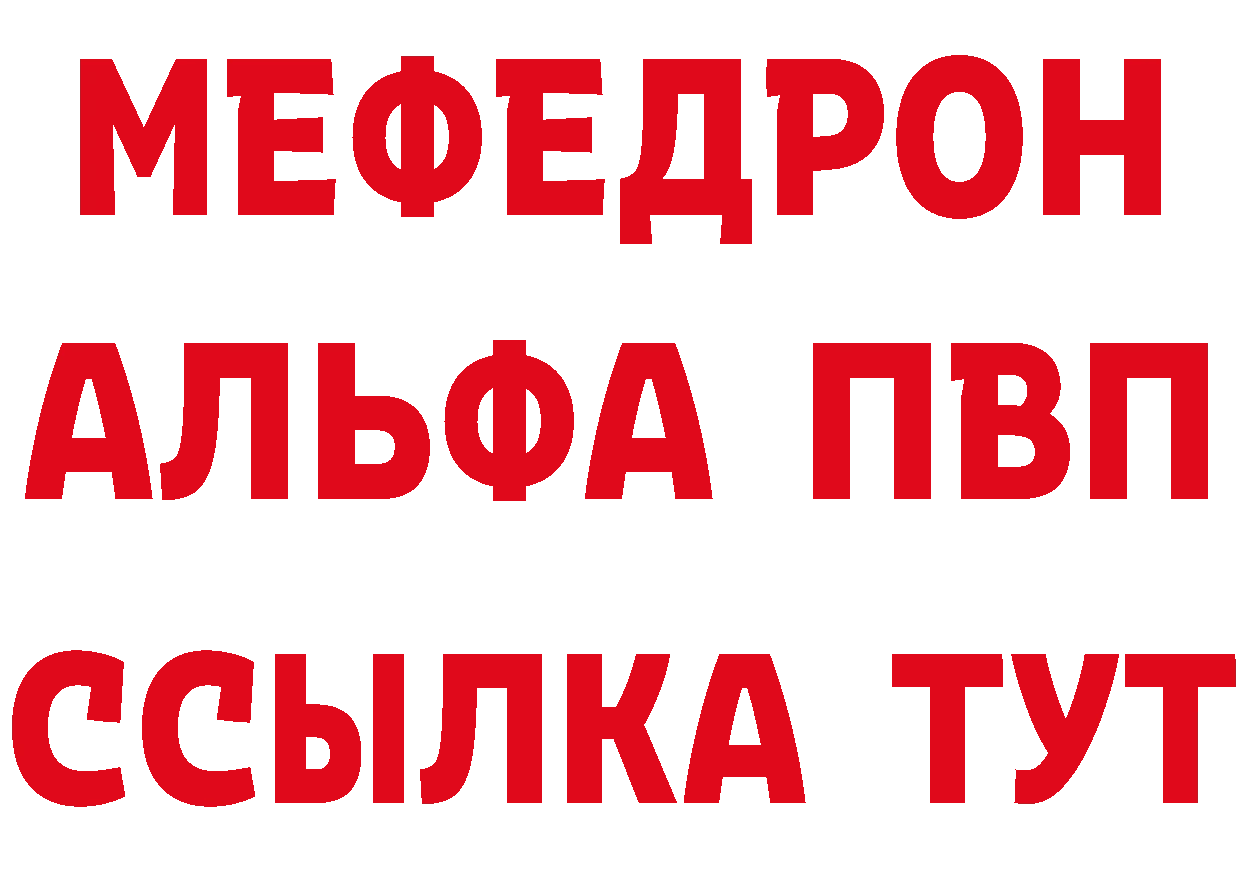 МЕФЕДРОН
АЛЬФА ПВП
ССЫЛКА ТУТ